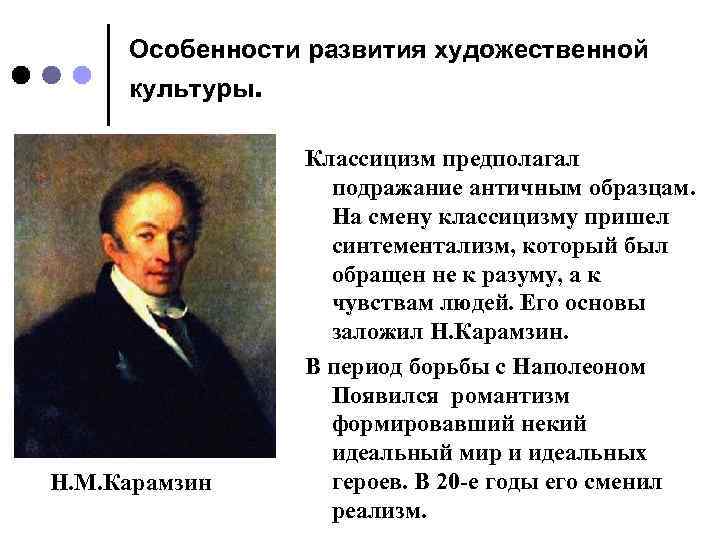 Особенности развития художественной культуры.

Классицизм предполагал подражание античным образцам. На смену классицизму пришел синтементализм, который был обращен не к разуму, а к чувствам людей. Его основы заложил Н.Карамзин.

В период борьбы с Наполеоном Появился романтизм формировавший некий идеальный мир и идеальных героев. В 20-е годы его сменил реализм.

Н.М.Карамзин